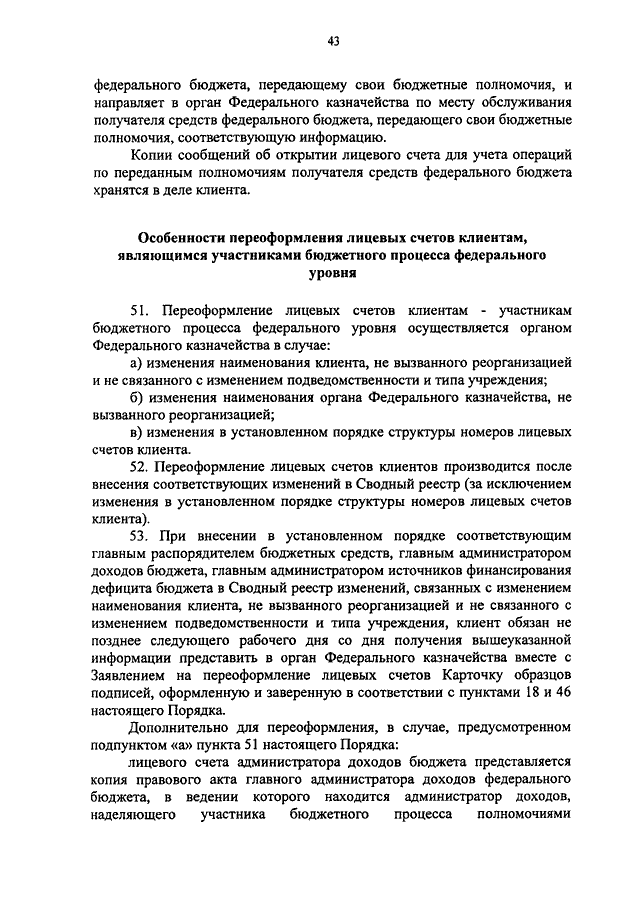 43

федерального бюджета, передающему свои бюджетные полномочия, и направляет в орган Федерального казначейства по месту обслуживания получателя средств федерального бюджета, передающего свои бюджетные полномочия, соответствующую информацию.

Копии сообщений об открытии лицевого счета для учета операций по переданным полномочиям получателя средств федерального бюджета хранятся в деле клиента.

Особенности переоформления лицевых счетов клиентам, являющимся участниками бюджетного процесса федерального уровня

51. Переоформление лицевых счетов клиентам - участникам бюджетного процесса федерального уровня осуществляется органом Федерального казначейства в случае:

а) изменения наименования клиента, не вызванного реорганизацией и не связанного с изменением подведомственности и типа учреждения;

б) изменения наименования органа Федерального казначейства, не вызванного реорганизацией;

в) изменения в установленном порядке структуры номеров лицевых счетов клиента.

52. Переоформление лицевых счетов клиентов производится после внесения соответствующих изменений в Сводный реестр (за исключением изменения в установленном порядке структуры номеров лицевых счетов клиента).

53. При внесении в установленном порядке соответствующим главным распорядителем бюджетных средств, главным администратором доходов бюджета, главным администратором источников финансирования дефицита бюджета в Сводный реестр изменений, связанных с изменением наименования клиента, не вызванного реорганизацией и не связанного с изменением подведомственности и типа учреждения, клиент обязан не позднее следующего рабочего дня со дня получения вышеуказанной информации представить в орган Федерального казначейства вместе с Заявлением на переоформление лицевых счетов Карточку образцов подписей, оформленную и заверенную в соответствии с пунктами 18 и 46 настоящего Порядка.

Дополнительно для переоформления, в случае, предусмотренном подпунктом «а» пункта 51 настоящего Порядка:

лицевого счета администратора доходов бюджета представляется копия правового акта главного администратора доходов федерального бюджета, в ведении которого находится администратор доходов, наделяющего участника бюджетного процесса полномочиями